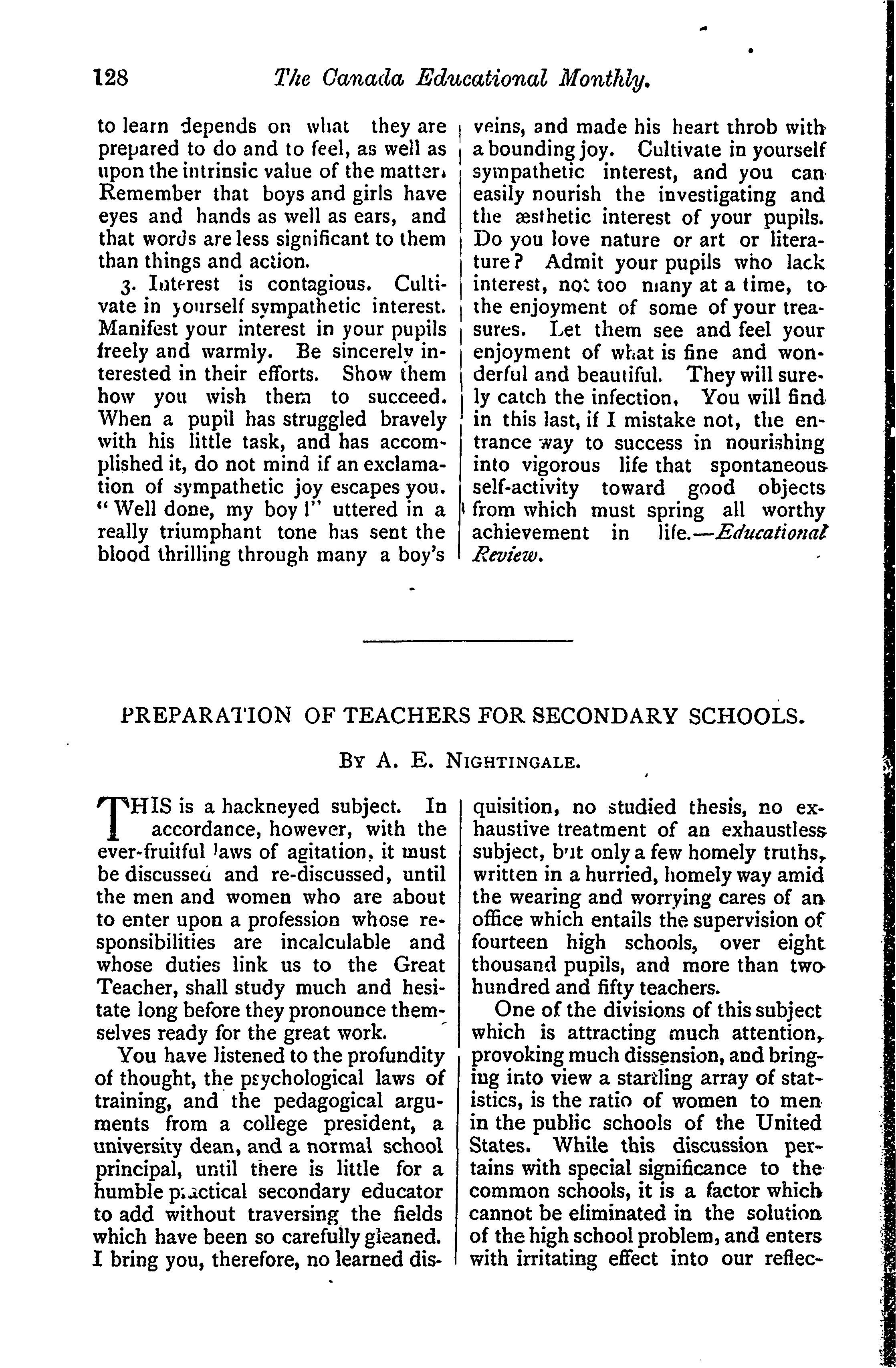 128 The Canada Educational Monthly.

to learn depends on what they are prepared to do and to feel, as well as upon the intrinsic value of the matter. Remember that boys and girls have eyes and hands as well as ears, and that words are less significant to them than things and action.

3. Interest is contagious. Cultivate in yourself sympathetic interest. Manifest your interest in your pupils freely and warmly. Be sincerely interested in their efforts. Show them how you wish them to succeed. When a pupil has struggled bravely with his little task, and has accomplished it, do not mind if an exclamation of sympathetic joy escapes you. "Well done, my boy!" uttered in a really triumphant tone has sent the blood thrilling through many a boy's veins, and made his heart throb with a bounding joy. Cultivate in yourself sympathetic interest, and you can easily nourish the investigating and the æsthetic interest of your pupils. Do you love nature or art or literature? Admit your pupils who lack interest, not too many at a time, to the enjoyment of some of your treasures. Let them see and feel your enjoyment of what is fine and wonderful and beautiful. They will surely catch the infection. You will find in this last, if I mistake not, the entrance way to success in nourishing into vigorous life that spontaneous self-activity toward good objects from which must spring all worthy achievement in life.—Educational Review.

PREPARATION OF TEACHERS FOR SECONDARY SCHOOLS.

By A. E. Nightingale.

THIS is a hackneyed subject. In accordance, however, with the ever-fruitful laws of agitation, it must be discussed and re-discussed, until the men and women who are about to enter upon a profession whose responsibilities are incalculable and whose duties link us to the Great Teacher, shall study much and hesitate long before they pronounce themselves ready for the great work.

You have listened to the profundity of thought, the psychological laws of training, and the pedagogical arguments from a college president, a university dean, and a normal school principal, until there is little for a humble practical secondary educator to add without traversing the fields which have been so carefully gleaned. I bring you, therefore, no learned disquisition, no studied thesis, no exhaustive treatment of an exhaustless subject, but only a few homely truths, written in a hurried, homely way amid the wearing and worrying cares of an office which entails the supervision of fourteen high schools, over eight thousand pupils, and more than two hundred and fifty teachers.

One of the divisions of this subject which is attracting much attention, provoking much dissension, and bringing into view a startling array of statistics, is the ratio of women to men in the public schools of the United States. While this discussion pertains with special significance to the common schools, it is a factor which cannot be eliminated in the solution of the high school problem, and enters with irritating effect into our reflec-